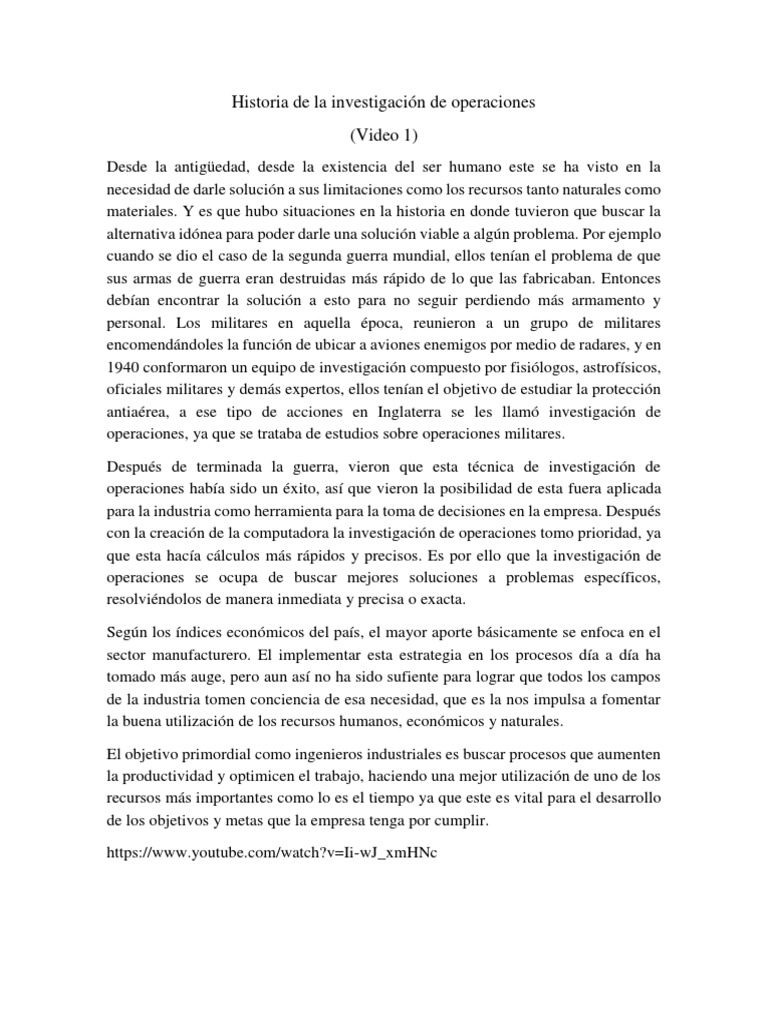 Historia de la investigación de operaciones

(Video 1)

Desde la antigüedad, desde la existencia del ser humano este se ha visto en la necesidad de darle solución a sus limitaciones como los recursos tanto naturales como materiales. Y es que hubo situaciones en la historia en donde tuvieron que buscar la alternativa idónea para poder darle una solución viable a algún problema. Por ejemplo cuando se dio el caso de la segunda guerra mundial, ellos tenían el problema de que sus armas de guerra eran destruidas más rápido de lo que las fabricaban. Entonces debían encontrar la solución a esto para no seguir perdiendo más armamento y personal. Los militares en aquella época, reunieron a un grupo de militares encomendándoles la función de ubicar a aviones enemigos por medio de radares, y en 1940 conformaron un equipo de investigación compuesto por fisiólogos, astrofísicos, oficiales militares y demás expertos, ellos tenían el objetivo de estudiar la protección antiaérea, a ese tipo de acciones en Inglaterra se les llamó investigación de operaciones, ya que se trataba de estudios sobre operaciones militares.

Después de terminada la guerra, vieron que esta técnica de investigación de operaciones había sido un éxito, así que vieron la posibilidad de esta fuera aplicada para la industria como herramienta para la toma de decisiones en la empresa. Después con la creación de la computadora la investigación de operaciones tomo prioridad, ya que esta hacía cálculos más rápidos y precisos. Es por ello que la investigación de operaciones se ocupa de buscar mejores soluciones a problemas específicos, resolviéndolos de manera inmediata y precisa o exacta.

Según los índices económicos del país, el mayor aporte básicamente se enfoca en el sector manufacturero. El implementar esta estrategia en los procesos día a día ha tomado más auge, pero aun así no ha sido sufiente para lograr que todos los campos de la industria tomen conciencia de esa necesidad, que es la nos impulsa a fomentar la buena utilización de los recursos humanos, económicos y naturales.

El objetivo primordial como ingenieros industriales es buscar procesos que aumenten la productividad y optimicen el trabajo, haciendo una mejor utilización de uno de los recursos más importantes como lo es el tiempo ya que este es vital para el desarrollo de los objetivos y metas que la empresa tenga por cumplir.

https://www.youtube.com/watch?v=Ii-wJ_xmHNc